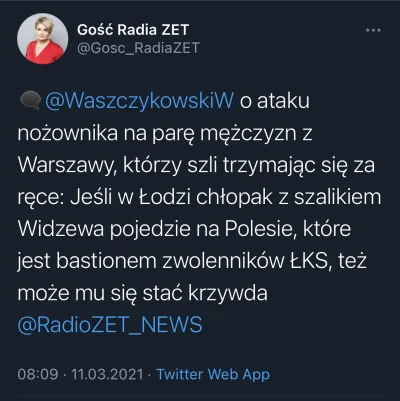 Gość Radia ZET
@Gosc_RadiaZET

@WaszczykowskiW o ataku nożownika na parę mężczyzn z Warszawy, którzy szli trzymając się za ręce: Jeśli w Łodzi chłopak z szalikiem Widzewa pojedzie na Polesie, które jest bastionem zwolenników ŁKS, też może mu się stać krzywda @RadioZET_NEWS

08:09 · 11.03.2021 · Twitter Web App